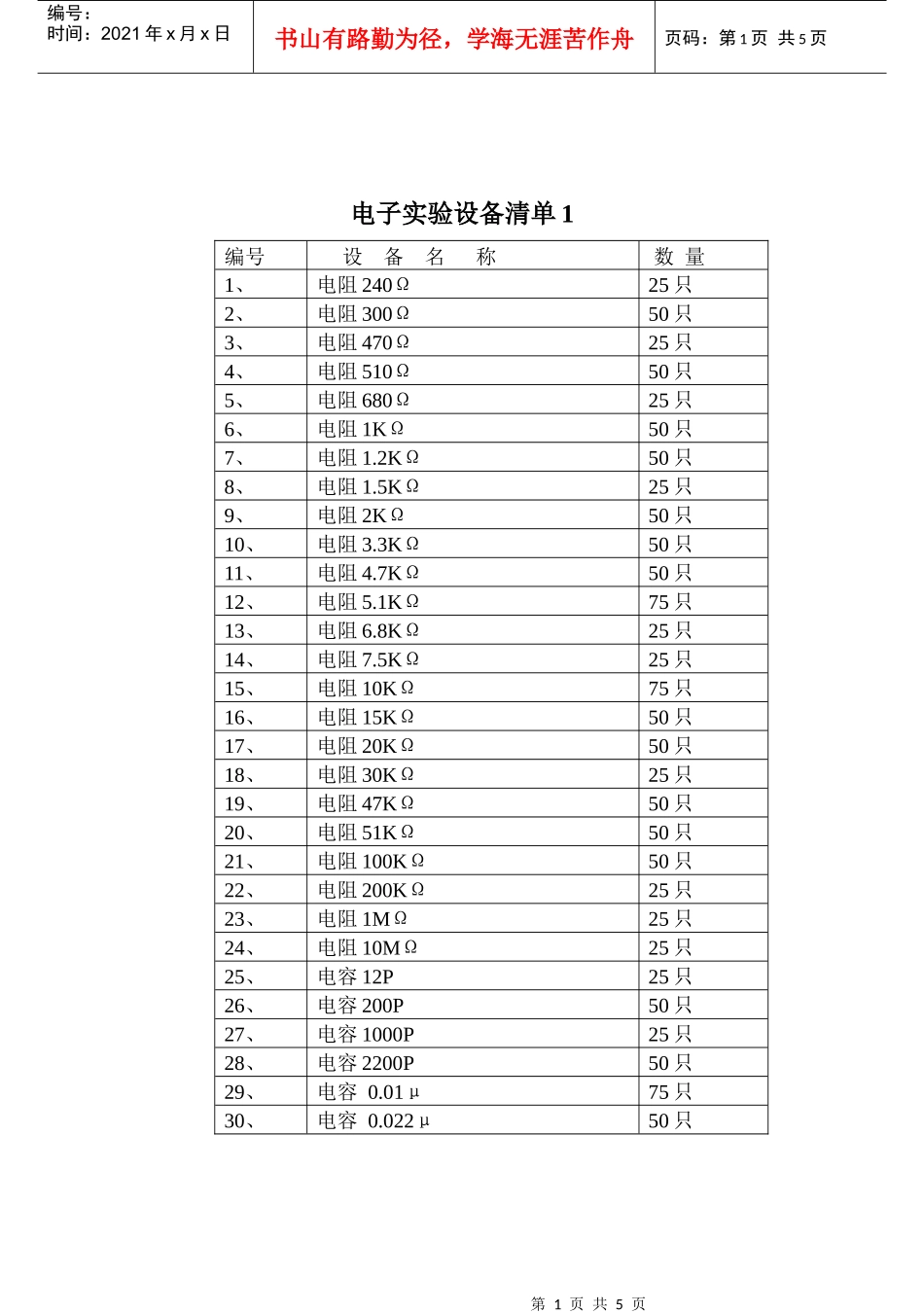 编号：
时间：2021 年 x 月 x 日

书山有路勤为径，学海无涯苦作舟

页码：第 1 页 共 5 页

电子实验设备清单 1

| 编号 | 设 备 名 称 | 数 量 |
|---|---|---|
| 1、 | 电阻 240Ω | 25 只 |
| 2、 | 电阻 300Ω | 50 只 |
| 3、 | 电阻 470Ω | 25 只 |
| 4、 | 电阻 510Ω | 50 只 |
| 5、 | 电阻 680Ω | 25 只 |
| 6、 | 电阻 1KΩ | 50 只 |
| 7、 | 电阻 1.2KΩ | 50 只 |
| 8、 | 电阻 1.5KΩ | 25 只 |
| 9、 | 电阻 2KΩ | 50 只 |
| 10、 | 电阻 3.3KΩ | 50 只 |
| 11、 | 电阻 4.7KΩ | 50 只 |
| 12、 | 电阻 5.1KΩ | 75 只 |
| 13、 | 电阻 6.8KΩ | 25 只 |
| 14、 | 电阻 7.5KΩ | 25 只 |
| 15、 | 电阻 10KΩ | 75 只 |
| 16、 | 电阻 15KΩ | 50 只 |
| 17、 | 电阻 20KΩ | 50 只 |
| 18、 | 电阻 30KΩ | 25 只 |
| 19、 | 电阻 47KΩ | 50 只 |
| 20、 | 电阻 51KΩ | 50 只 |
| 21、 | 电阻 100KΩ | 50 只 |
| 22、 | 电阻 200KΩ | 25 只 |
| 23、 | 电阻 1MΩ | 25 只 |
| 24、 | 电阻 10MΩ | 25 只 |
| 25、 | 电容 12P | 25 只 |
| 26、 | 电容 200P | 50 只 |
| 27、 | 电容 1000P | 25 只 |
| 28、 | 电容 2200P | 50 只 |
| 29、 | 电容 0.01μ | 75 只 |
| 30、 | 电容 0.022μ | 50 只 |

第 1 页 共 5 页